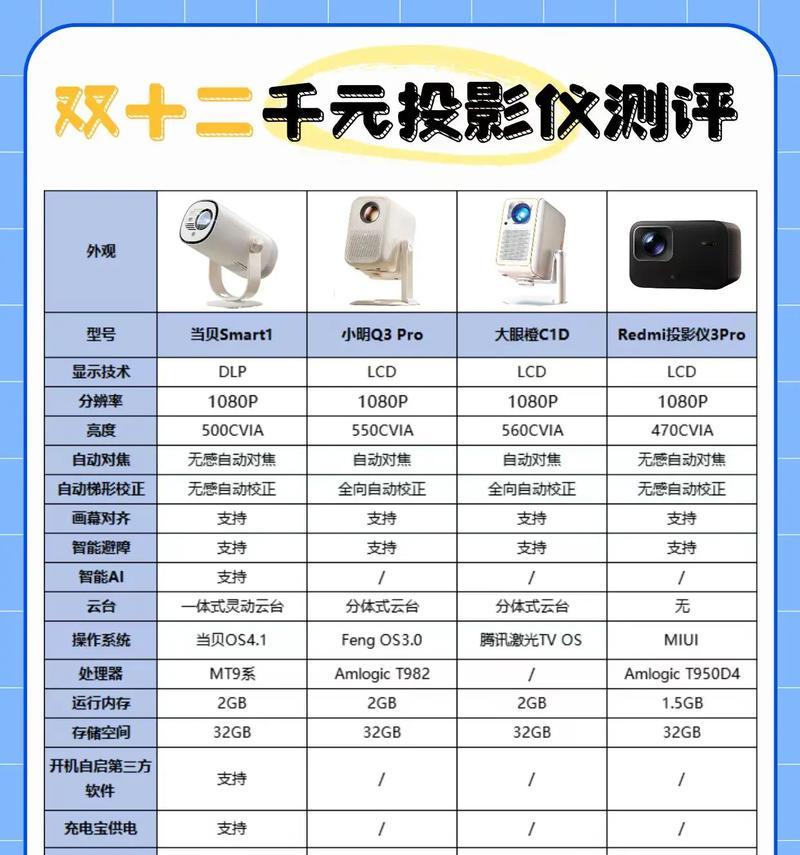 双十二千元投影仪测评

| 外观 | | | | |
|---|---|---|---|---|
| 型号 | 当贝Smart1 | 小明Q3 Pro | 大眼橙C1D | Redmi投影仪3Pro |
| 显示技术 | DLP | LCD | LCD | LCD |
| 分辨率 | 1080P | 1080P | 1080P | 1080P |
| 亮度 | 500CVIA | 550CVIA | 560CVIA | 470CVIA |
| 自动对焦 | 无感自动对焦 | 自动对焦 | 自动对焦 | 无感自动对焦 |
| 自动梯形校正 | 无感自动校正 | 全向自动校正 | 全向自动校正 | 无感自动校正 |
| 画幕对齐 | 支持 | 支持 | 支持 | 支持 |
| 智能避障 | 支持 | 支持 | 支持 | 支持 |
| 智能AI | 支持 | / | / | / |
| 云台 | 一体式灵动云台 | 分体式云台 | 分体式云台 | 无 |
| 操作系统 | 当贝OS4.1 | Feng OS3.0 | 腾讯激光TV OS | MIUI |
| 处理器 | MT9系 | Amlogic T982 | / | Amlogic T950D4 |
| 运行内存 | 2GB | 2GB | 2GB | 1.5GB |
| 存储空间 | 32GB | 32GB | 32GB | 32GB |
| 开机自启第三方软件 | 支持 | / | / | / |
| 充电宝供电 | 支持 | / | / | / |